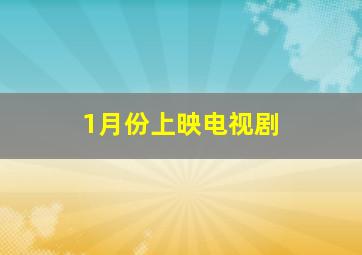 1月份上映电视剧